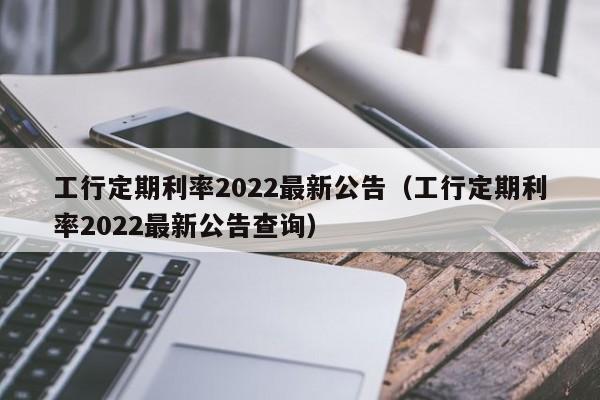 工行定期利率2022最新公告（工行定期利率2022最新公告查询）